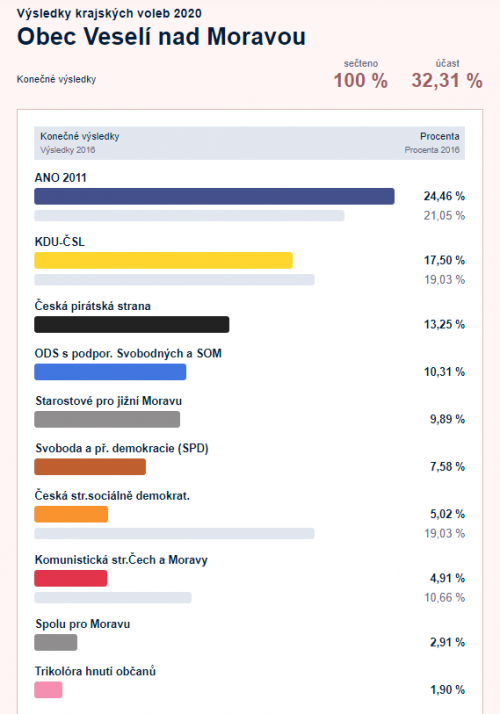 Výsledky krajských voleb 2020

Obec Veselí nad Moravou

Konečné výsledky

sečteno
100 %

účast
32,31 %

Konečné výsledky
Výsledky 2016

Procenta
Procenta 2016

ANO 2011
24,46 %
21,05 %

KDU-ČSL
17,50 %
19,03 %

Česká pirátská strana
13,25 %

ODS s podpor. Svobodných a SOM
10,31 %

Starostové pro jižní Moravu
9,89 %

Svoboda a př. demokracie (SPD)
7,58 %

Česká str.sociálně demokrat.
5,02 %
19,03 %

Komunistická str.Čech a Moravy
4,91 %
10,66 %

Spolu pro Moravu
2,91 %

Trikolóra hnutí občanů
1,90 %